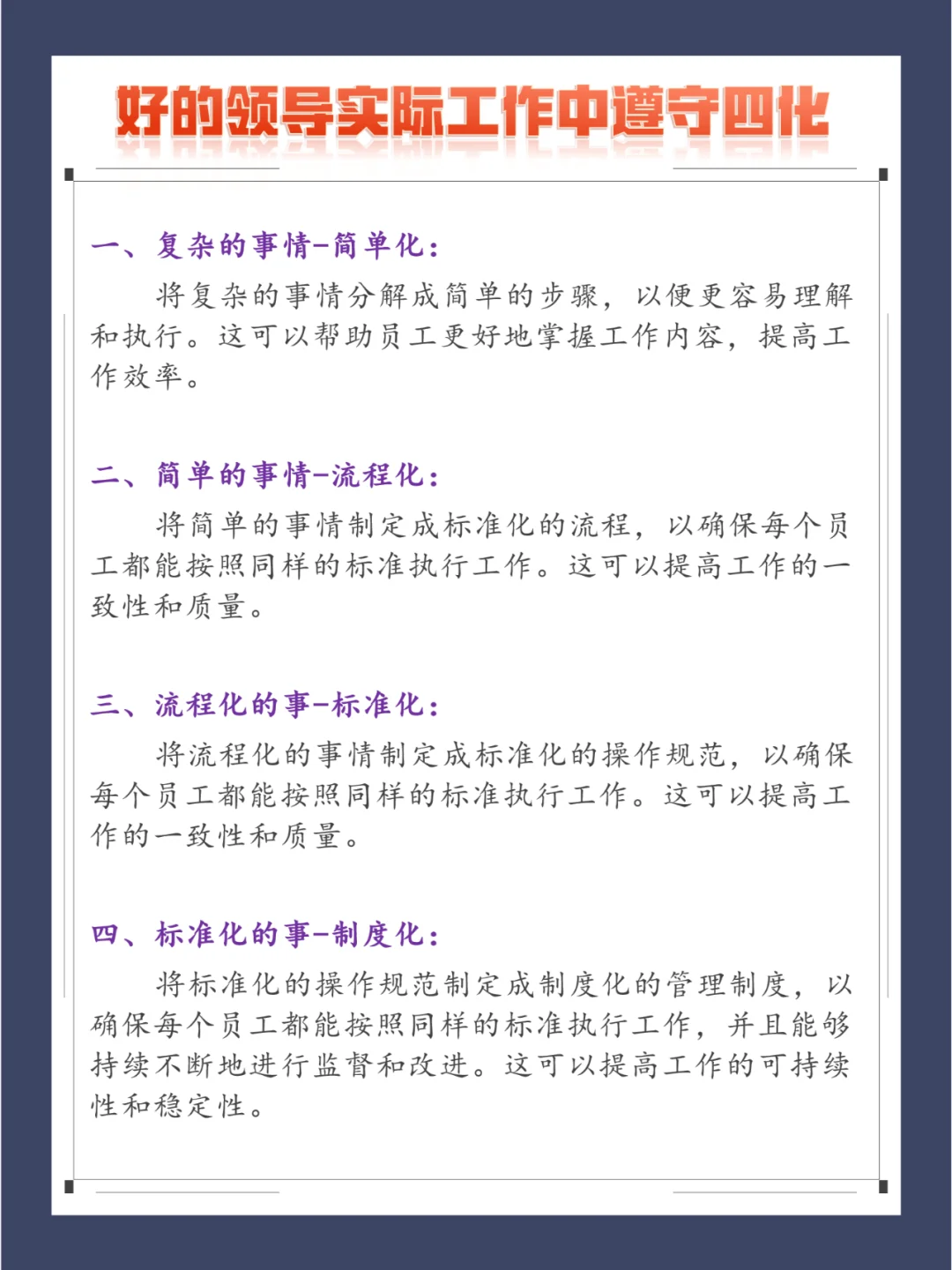 好的领导实际工作中遵守四化

一、复杂的事情-简单化：

将复杂的事情分解成简单的步骤，以便更容易理解和执行。这可以帮助员工更好地掌握工作内容，提高工作效率。

二、简单的事情-流程化：

将简单的事情制定成标准化的流程，以确保每个员工都能按照同样的标准执行工作。这可以提高工作的一致性和质量。

三、流程化的事-标准化：

将流程化的事情制定成标准化的操作规范，以确保每个员工都能按照同样的标准执行工作。这可以提高工作的一致性和质量。

四、标准化的事-制度化：

将标准化的操作规范制定成制度化的管理制度，以确保每个员工都能按照同样的标准执行工作，并且能够持续不断地进行监督和改进。这可以提高工作的可持续性和稳定性。